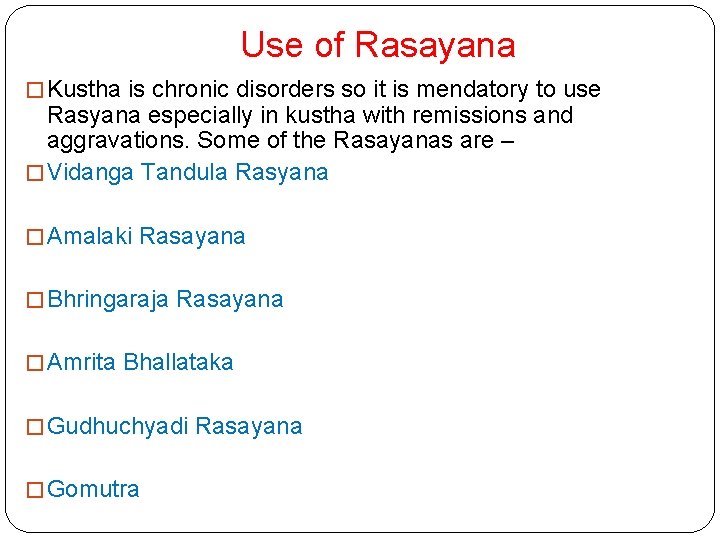 Use of Rasayana

□ Kustha is chronic disorders so it is mendatory to use Rasyana especially in kustha with remissions and aggravations. Some of the Rasayanas are –

□ Vidanga Tandula Rasyana

□ Amalaki Rasayana

□ Bhringaraja Rasayana

□ Amrita Bhallataka

□ Gudhuchyadi Rasayana

□ Gomutra